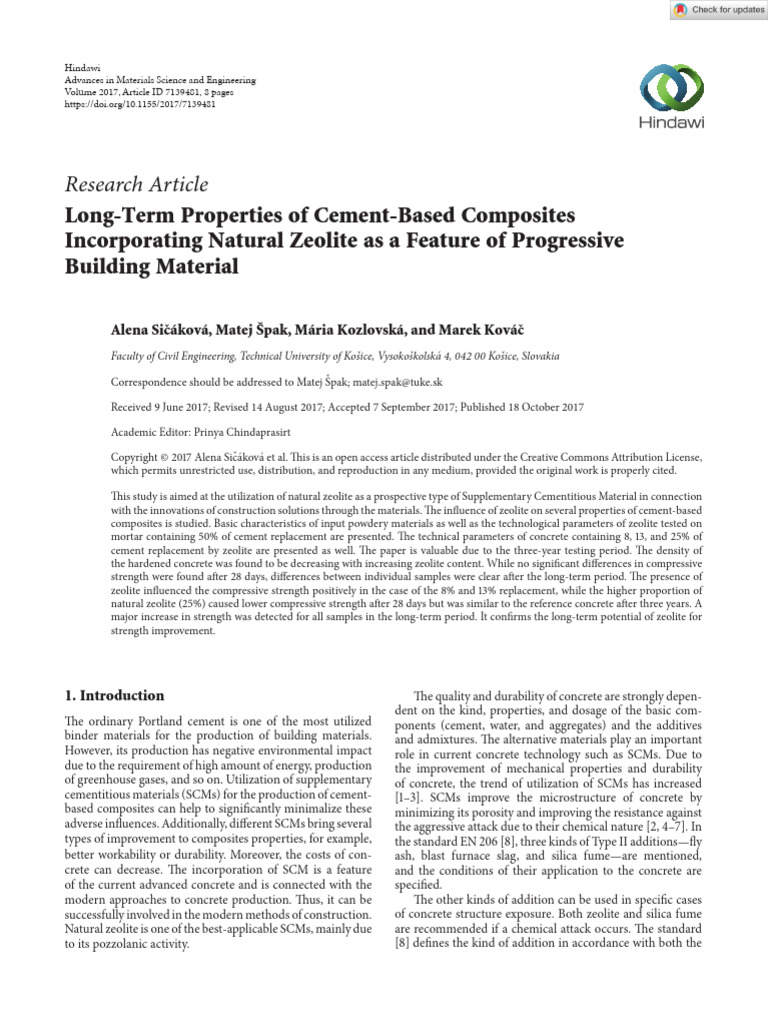 Check for updates

Hindawi
Advances in Materials Science and Engineering
Volume 2017, Article ID 7139481, 8 pages
https://doi.org/10.1155/2017/7139481

Hindawi

Research Article

Long-Term Properties of Cement-Based Composites Incorporating Natural Zeolite as a Feature of Progressive Building Material

Alena Sičáková, Matej Špak, Mária Kozlovská, and Marek Kováč

Faculty of Civil Engineering, Technical University of Košice, Vysokoškolská 4, 042 00 Košice, Slovakia

Correspondence should be addressed to Matej Špak; matej.spak@tuke.sk

Received 9 June 2017; Revised 14 August 2017; Accepted 7 September 2017; Published 18 October 2017

Academic Editor: Prinya Chindaprasirt

Copyright © 2017 Alena Sičáková et al. This is an open access article distributed under the Creative Commons Attribution License, which permits unrestricted use, distribution, and reproduction in any medium, provided the original work is properly cited.

This study is aimed at the utilization of natural zeolite as a prospective type of Supplementary Cementitious Material in connection with the innovations of construction solutions through the materials. The influence of zeolite on several properties of cement-based composites is studied. Basic characteristics of input powdery materials as well as the technological parameters of zeolite tested on mortar containing 50% of cement replacement are presented. The technical parameters of concrete containing 8, 13, and 25% of cement replacement by zeolite are presented as well. The paper is valuable due to the three-year testing period. The density of the hardened concrete was found to be decreasing with increasing zeolite content. While no significant differences in compressive strength were found after 28 days, differences between individual samples were clear after the long-term period. The presence of zeolite influenced the compressive strength positively in the case of the 8% and 13% replacement, while the higher proportion of natural zeolite (25%) caused lower compressive strength after 28 days but was similar to the reference concrete after three years. A major increase in strength was detected for all samples in the long-term period. It confirms the long-term potential of zeolite for strength improvement.

1. Introduction

The ordinary Portland cement is one of the most utilized binder materials for the production of building materials. However, its production has negative environmental impact due to the requirement of high amount of energy, production of greenhouse gases, and so on. Utilization of supplementary cementitious materials (SCMs) for the production of cement-based composites can help to significantly minimalize these adverse influences. Additionally, different SCMs bring several types of improvement to composites properties, for example, better workability or durability. Moreover, the costs of concrete can decrease. The incorporation of SCM is a feature of the current advanced concrete and is connected with the modern approaches to concrete production. Thus, it can be successfully involved in the modern methods of construction. Natural zeolite is one of the best-applicable SCMs, mainly due to its pozzolanic activity.

The quality and durability of concrete are strongly dependent on the kind, properties, and dosage of the basic components (cement, water, and aggregates) and the additives and admixtures. The alternative materials play an important role in current concrete technology such as SCMs. Due to the improvement of mechanical properties and durability of concrete, the trend of utilization of SCMs has increased [1–3]. SCMs improve the microstructure of concrete by minimizing its porosity and improving the resistance against the aggressive attack due to their chemical nature [2, 4–7]. In the standard EN 206 [8], three kinds of Type II additions—fly ash, blast furnace slag, and silica fume—are mentioned, and the conditions of their application to the concrete are specified.

The other kinds of addition can be used in specific cases of concrete structure exposure. Both zeolite and silica fume are recommended if a chemical attack occurs. The standard [8] defines the kind of addition in accordance with both the